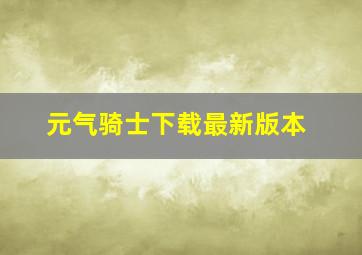 元气骑士下载最新版本